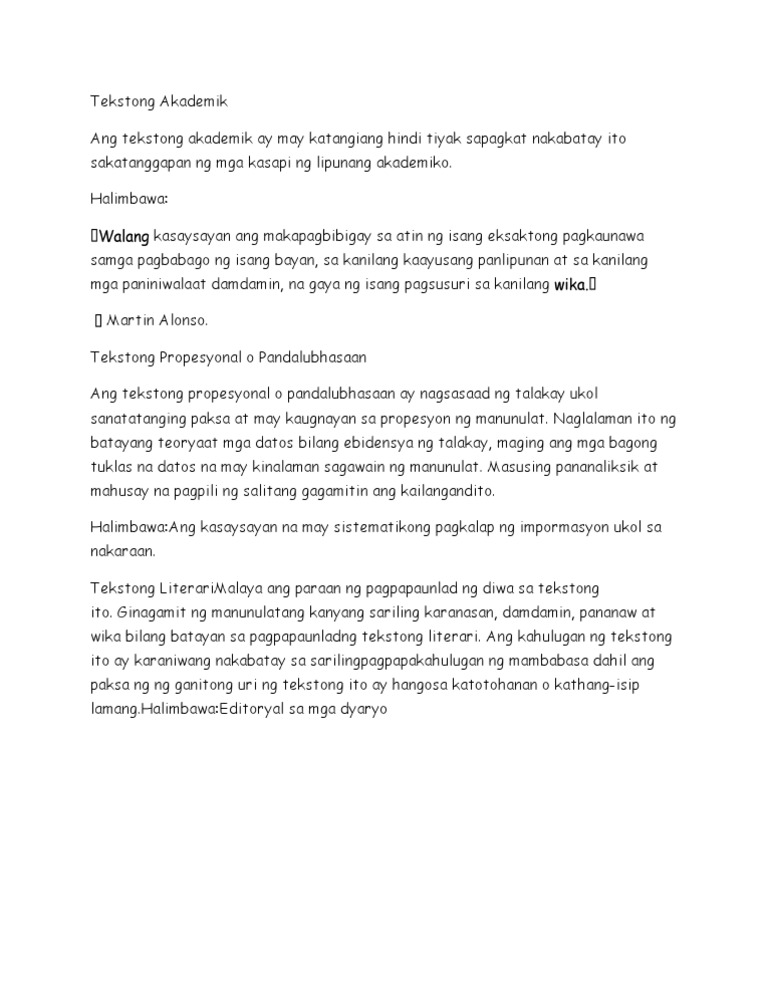 Tekstong Akademik

Ang tekstong akademik ay may katangiang hindi tiyak sapagkat nakabatay ito sakatanggapan ng mga kasapi ng lipunang akademiko.

Halimbawa:

Walang kasaysayan ang makapagbibigay sa atin ng isang eksaktong pagkaunawa samga pagbabago ng isang bayan, sa kanilang kaayusang panlipunan at sa kanilang mga paniniwalaat damdamin, na gaya ng isang pagsusuri sa kanilang wika.

Martin Alonso.

Tekstong Propesyonal o Pandalubhasaan

Ang tekstong propesyonal o pandalubhasaan ay nagsasaad ng talakay ukol sanatatanging paksa at may kaugnayan sa propesyon ng manunulat. Naglalaman ito ng batayang teoryaat mga datos bilang ebidensya ng talakay, maging ang mga bagong tuklas na datos na may kinalaman sagawain ng manunulat. Masusing pananaliksik at mahusay na pagpili ng salitang gagamitin ang kailangandito.

Halimbawa:Ang kasaysayan na may sistematikong pagkalap ng impormasyon ukol sa nakaraan.

Tekstong LiterariMalaya ang paraan ng pagpapaunlad ng diwa sa tekstong ito. Ginagamit ng manunulatang kanyang sariling karanasan, damdamin, pananaw at wika bilang batayan sa pagpapaunladng tekstong literari. Ang kahulugan ng tekstong ito ay karaniwang nakabatay sa sarilingpagpapakahulugan ng mambabasa dahil ang paksa ng ng ganitong uri ng tekstong ito ay hangosa katotohanan o kathang-isip lamang.Halimbawa:Editoryal sa mga dyaryo